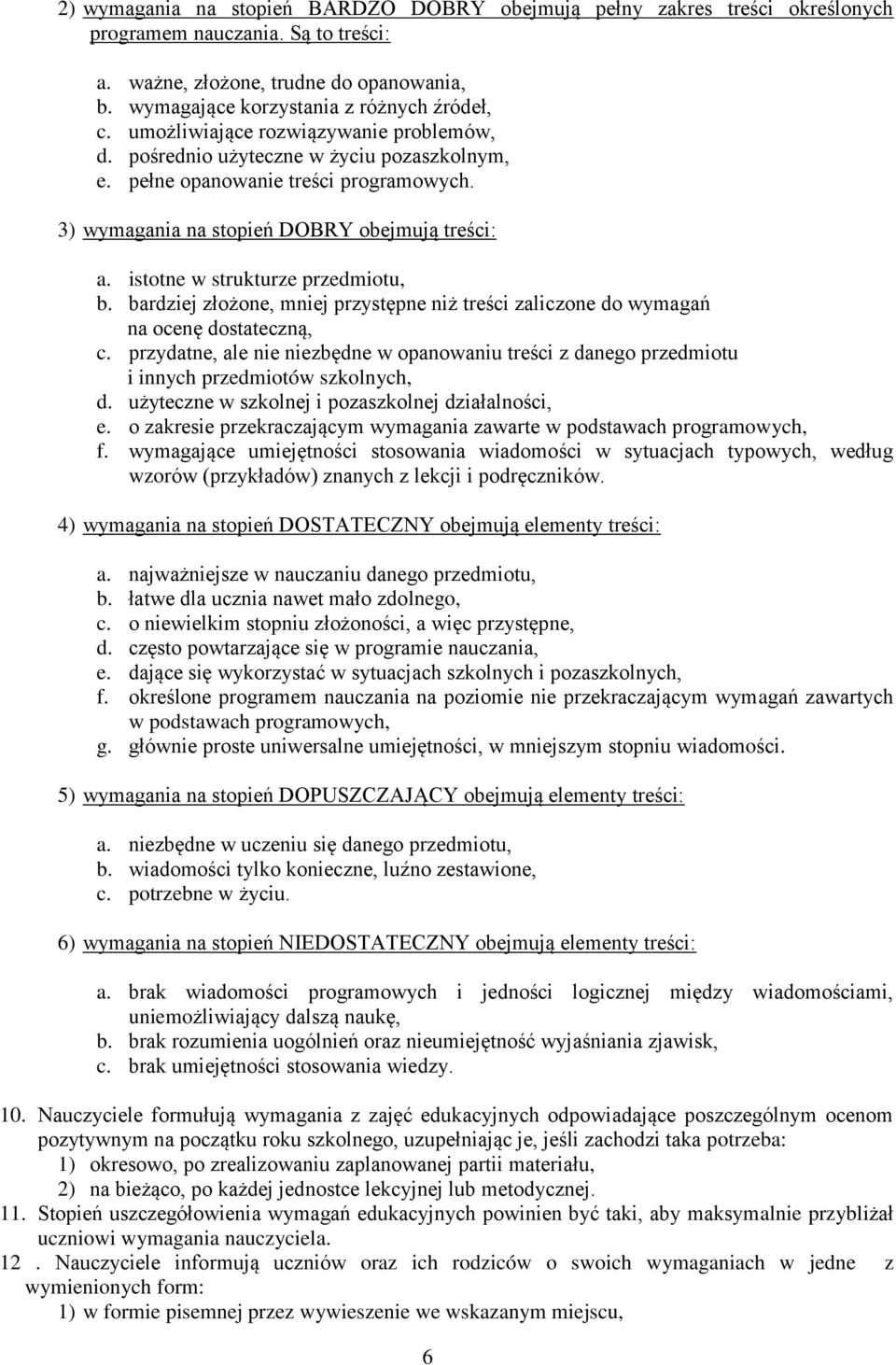 2) wymagania na stopień BARDZO DOBRY obejmują pełny zakres treści określonych programem nauczania. Są to treści:

a. ważne, złożone, trudne do opanowania,
b. wymagające korzystania z różnych źródeł,
c. umożliwiające rozwiązywanie problemów,
d. pośrednio użyteczne w życiu pozaszkolnym,
e. pełne opanowanie treści programowych.

3) wymagania na stopień DOBRY obejmują treści:

a. istotne w strukturze przedmiotu,
b. bardziej złożone, mniej przystępne niż treści zaliczone do wymagań na ocenę dostateczną,
c. przydatne, ale nie niezbędne w opanowaniu treści z danego przedmiotu i innych przedmiotów szkolnych,
d. użyteczne w szkolnej i pozaszkolnej działalności,
e. o zakresie przekraczającym wymagania zawarte w podstawach programowych,
f. wymagające umiejętności stosowania wiadomości w sytuacjach typowych, według wzorów (przykładów) znanych z lekcji i podręczników.

4) wymagania na stopień DOSTATECZNY obejmują elementy treści:

a. najważniejsze w nauczaniu danego przedmiotu,
b. łatwe dla ucznia nawet mało zdolnego,
c. o niewielkim stopniu złożoności, a więc przystępne,
d. często powtarzające się w programie nauczania,
e. dające się wykorzystać w sytuacjach szkolnych i pozaszkolnych,
f. określone programem nauczania na poziomie nie przekraczającym wymagań zawartych w podstawach programowych,
g. głównie proste uniwersalne umiejętności, w mniejszym stopniu wiadomości.

5) wymagania na stopień DOPUSZCZAJĄCY obejmują elementy treści:

a. niezbędne w uczeniu się danego przedmiotu,
b. wiadomości tylko konieczne, luźno zestawione,
c. potrzebne w życiu.

6) wymagania na stopień NIEDOSTATECZNY obejmują elementy treści:

a. brak wiadomości programowych i jedności logicznej między wiadomościami, uniemożliwiający dalszą naukę,
b. brak rozumienia uogólnień oraz nieumiejętność wyjaśniania zjawisk,
c. brak umiejętności stosowania wiedzy.

10. Nauczyciele formułują wymagania z zajęć edukacyjnych odpowiadające poszczególnym ocenom pozytywnym na początku roku szkolnego, uzupełniając je, jeśli zachodzi taka potrzeba:
1) okresowo, po zrealizowaniu zaplanowanej partii materiału,
2) na bieżąco, po każdej jednostce lekcyjnej lub metodycznej.
11. Stopień uszczegółowienia wymagań edukacyjnych powinien być taki, aby maksymalnie przybliżał uczniowi wymagania nauczyciela.
12 . Nauczyciele informują uczniów oraz ich rodziców o swoich wymaganiach w jedne z wymienionych form:
1) w formie pisemnej przez wywieszenie we wskazanym miejscu,

6